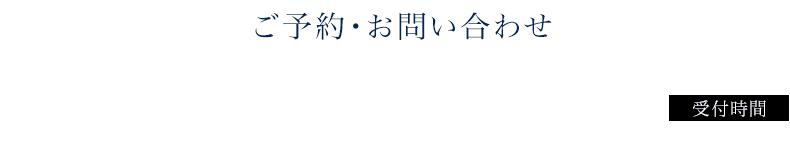 ご予約・お問い合わせ

受付時間